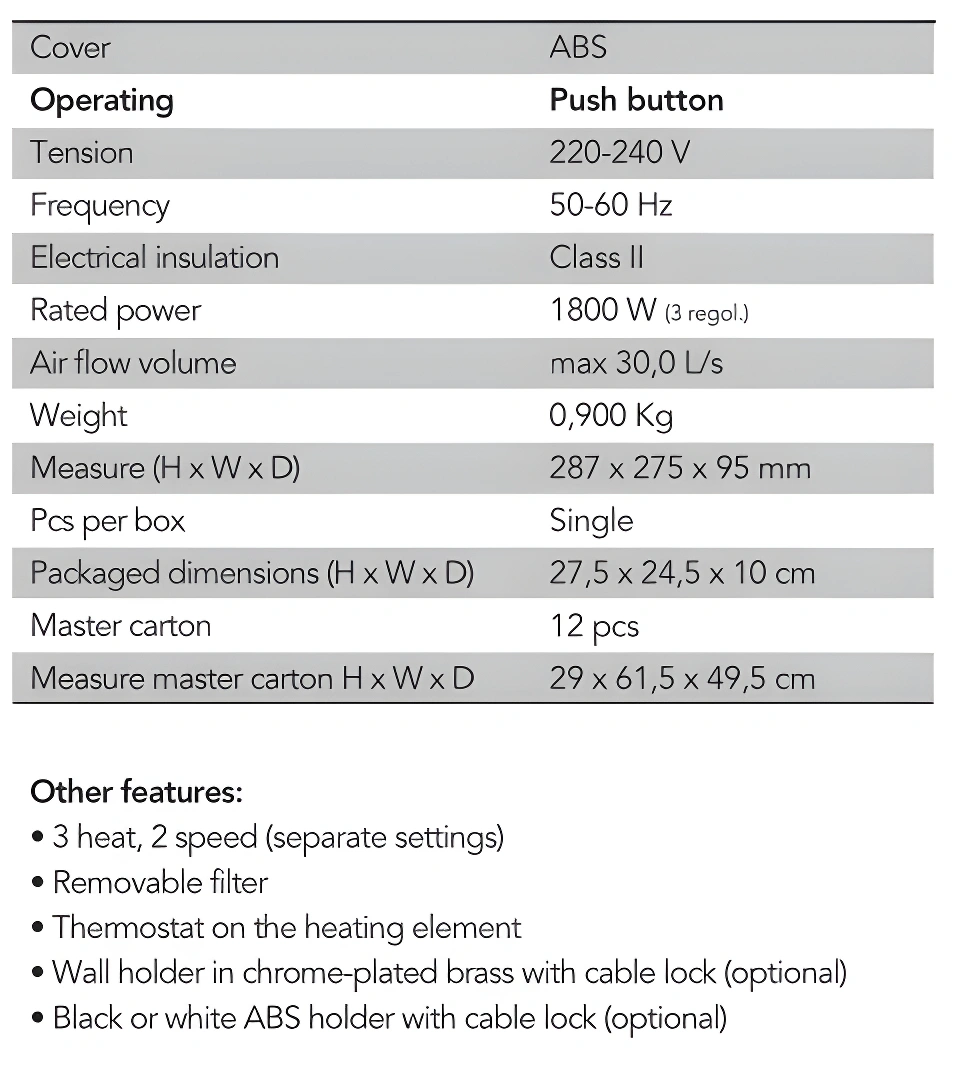 | Cover | ABS |
|---|---|
| **Operating** | **Push button** |
| Tension | 220-240 V |
| Frequency | 50-60 Hz |
| Electrical insulation | Class II |
| Rated power | 1800 W (3 regol.) |
| Air flow volume | max 30,0 L/s |
| Weight | 0,900 Kg |
| Measure (H x W x D) | 287 x 275 x 95 mm |
| Pcs per box | Single |
| Packaged dimensions (H x W x D) | 27,5 x 24,5 x 10 cm |
| Master carton | 12 pcs |
| Measure master carton H x W x D | 29 x 61,5 x 49,5 cm |

**Other features:**
• 3 heat, 2 speed (separate settings)
• Removable filter
• Thermostat on the heating element
• Wall holder in chrome-plated brass with cable lock (optional)
• Black or white ABS holder with cable lock (optional)